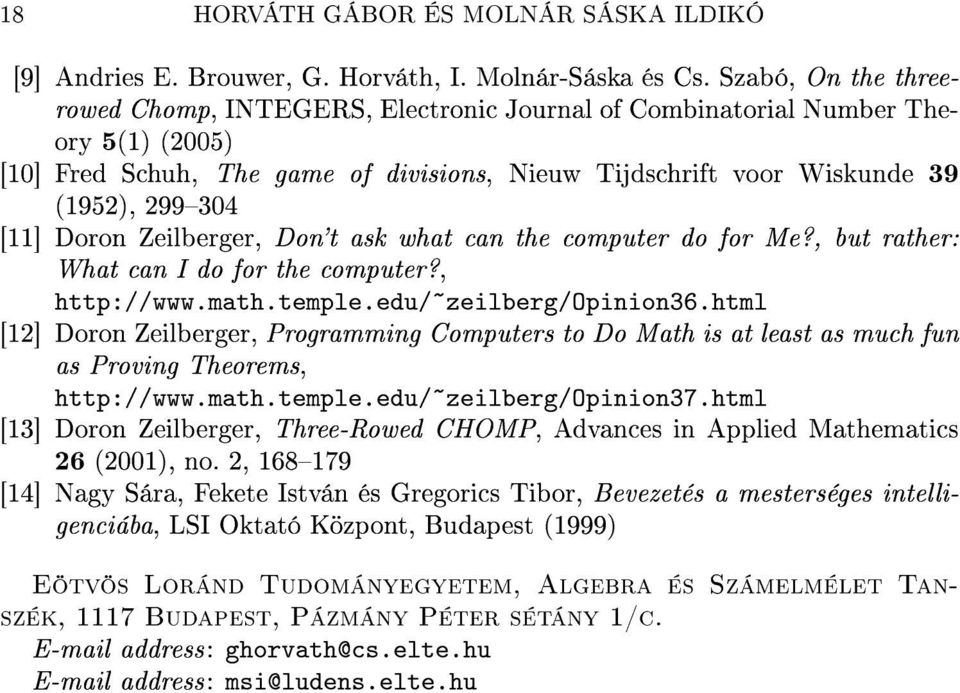 18 HORVÁTH GÁBOR ÉS MOLNÁR SÁSKA ILDIKÓ

[9] Andries E. Brouwer, G. Horváth, I. Molnár-Sáska és Cs. Szabó, On the three-rowed Chomp, INTEGERS, Electronic Journal of Combinatorial Number Theory 5(1) (2005)

[10] Fred Schuh, The game of divisions, Nieuw Tijdschrift voor Wiskunde 39 (1952), 299–304

[11] Doron Zeilberger, Don't ask what can the computer do for Me?, but rather: What can I do for the computer?, http://www.math.temple.edu/~zeilberg/Opinion36.html

[12] Doron Zeilberger, Programming Computers to Do Math is at least as much fun as Proving Theorems, http://www.math.temple.edu/~zeilberg/Opinion37.html

[13] Doron Zeilberger, Three-Rowed CHOMP, Advances in Applied Mathematics 26 (2001), no. 2, 168–179

[14] Nagy Sára, Fekete István és Gregorics Tibor, Bevezetés a mesterséges intelligenciába, LSI Oktató Központ, Budapest (1999)

Eötvös Loránd Tudományegyetem, Algebra és Számelmélet Tanszék, 1117 Budapest, Pázmány Péter sétány 1/c.
E-mail address: ghorvath@cs.elte.hu
E-mail address: msi@ludens.elte.hu